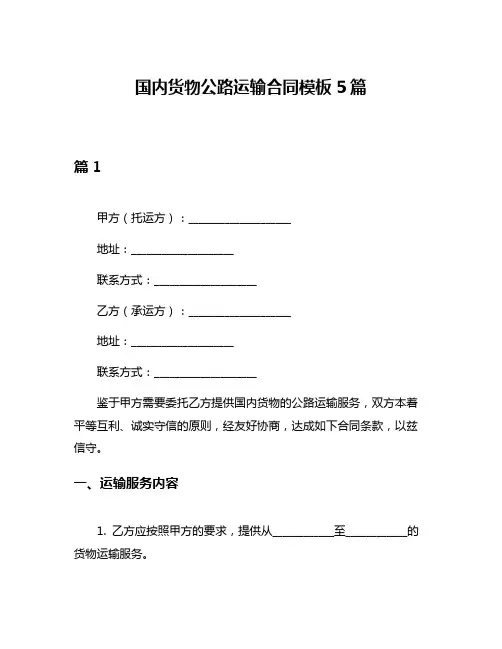 国内货物公路运输合同模板 5 篇

篇 1

甲方（托运方）：____________________

地址：____________________

联系方式：____________________

乙方（承运方）：____________________

地址：____________________

联系方式：____________________

鉴于甲方需要委托乙方提供国内货物的公路运输服务，双方本着平等互利、诚实守信的原则，经友好协商，达成如下合同条款，以兹信守。

一、运输服务内容

1. 乙方应按照甲方的要求，提供从____________至____________的货物运输服务。